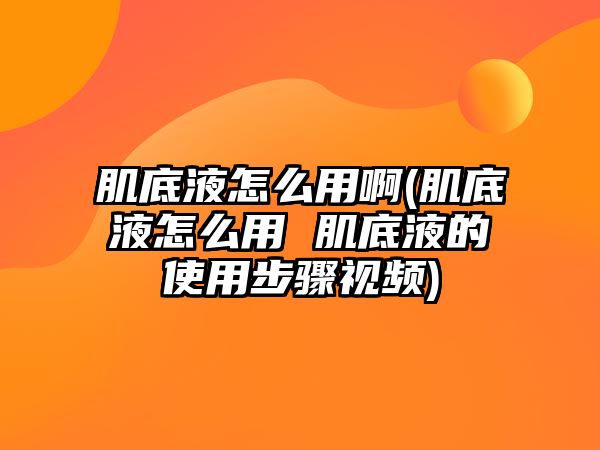 肌底液怎么用啊(肌底液怎么用 肌底液的使用步骤视频)